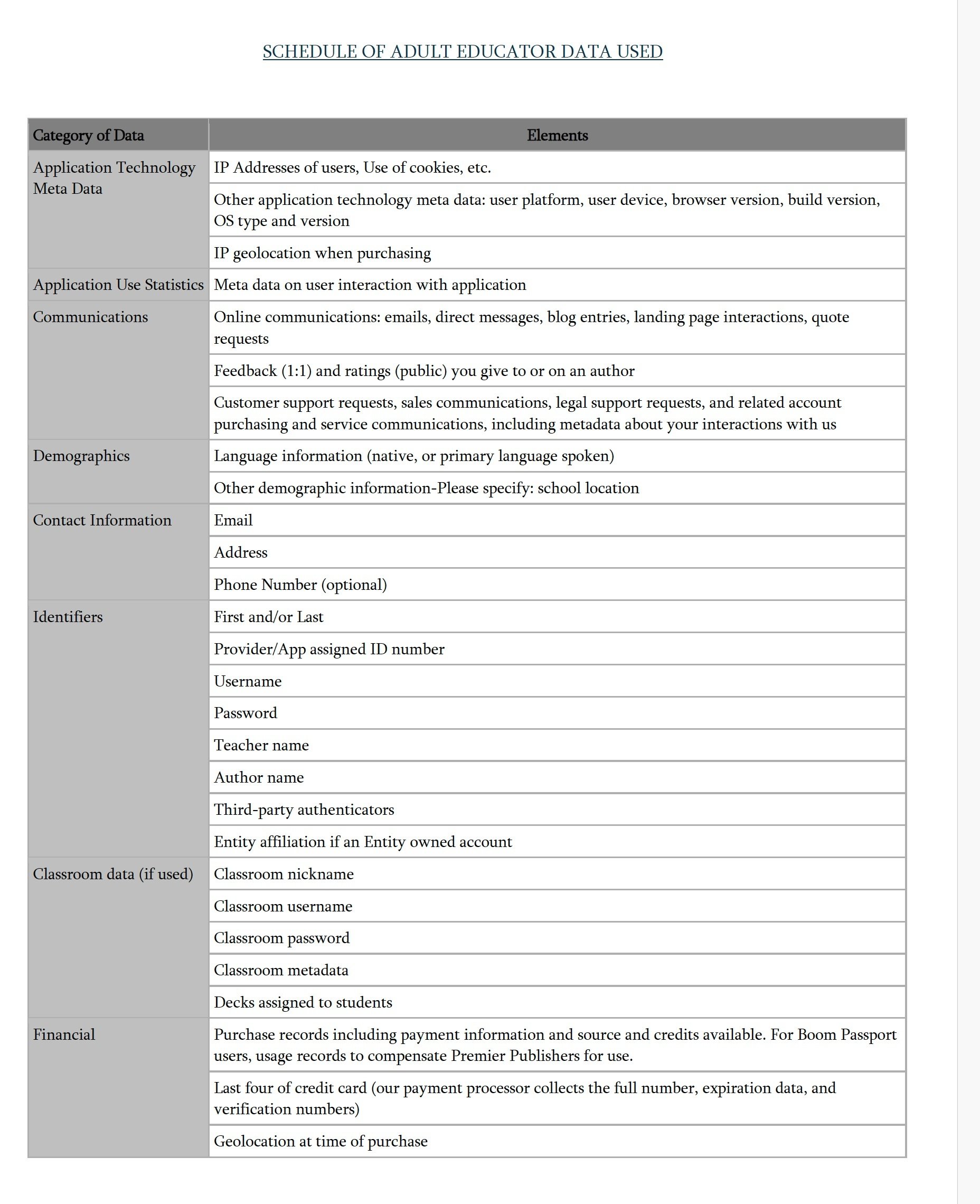 SCHEDULE OF ADULT EDUCATOR DATA USED

| Category of Data | Elements |
|---|---|
| Application Technology Meta Data | IP Addresses of users, Use of cookies, etc. |
| | Other application technology meta data: user platform, user device, browser version, build version, OS type and version |
| | IP geolocation when purchasing |
| Application Use Statistics | Meta data on user interaction with application |
| Communications | Online communications: emails, direct messages, blog entries, landing page interactions, quote requests |
| | Feedback (1:1) and ratings (public) you give to or on an author |
| | Customer support requests, sales communications, legal support requests, and related account purchasing and service communications, including metadata about your interactions with us |
| Demographics | Language information (native, or primary language spoken) |
| | Other demographic information-Please specify: school location |
| Contact Information | Email |
| | Address |
| | Phone Number (optional) |
| Identifiers | First and/or Last |
| | Provider/App assigned ID number |
| | Username |
| | Password |
| | Teacher name |
| | Author name |
| | Third-party authenticators |
| | Entity affiliation if an Entity owned account |
| Classroom data (if used) | Classroom nickname |
| | Classroom username |
| | Classroom password |
| | Classroom metadata |
| | Decks assigned to students |
| Financial | Purchase records including payment information and source and credits available. For Boom Passport users, usage records to compensate Premier Publishers for use. |
| | Last four of credit card (our payment processor collects the full number, expiration data, and verification numbers) |
| | Geolocation at time of purchase |